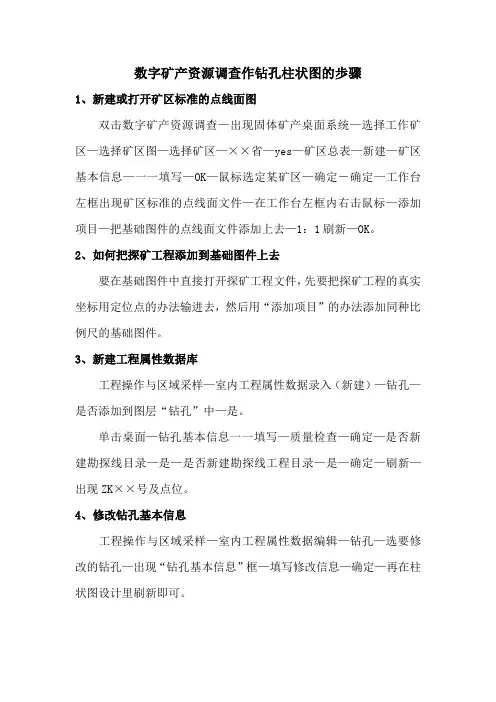 数字矿产资源调查作钻孔柱状图的步骤

1、新建或打开矿区标准的点线面图

双击数字矿产资源调查—出现固体矿产桌面系统—选择工作矿区—选择矿区图—选择矿区—××省—yes—矿区总表—新建—矿区基本信息———填写—OK—鼠标选定某矿区—确定－确定—工作台左框出现矿区标准的点线面文件—在工作台左框内右击鼠标—添加项目—把基础图件的点线面文件添加上去—1：1刷新—OK。

2、如何把探矿工程添加到基础图件上去

要在基础图件中直接打开探矿工程文件，先要把探矿工程的真实坐标用定位点的办法输进去，然后用“添加项目”的办法添加同种比例尺的基础图件。

3、新建工程属性数据库

工程操作与区域采样—室内工程属性数据录入（新建）—钻孔—是否添加到图层“钻孔”中—是。

单击桌面—钻孔基本信息——填写—质量检查—确定—是否新建勘探线目录—是—是否新建勘探线工程目录—是—确定—刷新—出现ZK××号及点位。

4、修改钻孔基本信息

工程操作与区域采样—室内工程属性数据编辑—钻孔—选要修改的钻孔—出现“钻孔基本信息”框—填写修改信息—确定—再在柱状图设计里刷新即可。